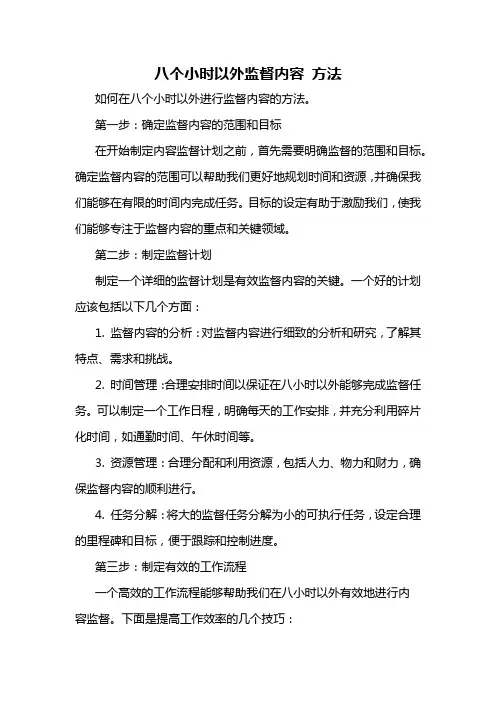 八个小时以外监督内容 方法

如何在八个小时以外进行监督内容的方法。

第一步：确定监督内容的范围和目标

在开始制定内容监督计划之前，首先需要明确监督的范围和目标。确定监督内容的范围可以帮助我们更好地规划时间和资源，并确保我们能够在有限的时间内完成任务。目标的设定有助于激励我们，使我们能够专注于监督内容的重点和关键领域。

第二步：制定监督计划

制定一个详细的监督计划是有效监督内容的关键。一个好的计划应该包括以下几个方面：

1. 监督内容的分析：对监督内容进行细致的分析和研究，了解其特点、需求和挑战。

2. 时间管理：合理安排时间以保证在八小时以外能够完成监督任务。可以制定一个工作日程，明确每天的工作安排，并充分利用碎片化时间，如通勤时间、午休时间等。

3. 资源管理：合理分配和利用资源，包括人力、物力和财力，确保监督内容的顺利进行。

4. 任务分解：将大的监督任务分解为小的可执行任务，设定合理的里程碑和目标，便于跟踪和控制进度。

第三步：制定有效的工作流程

一个高效的工作流程能够帮助我们在八小时以外有效地进行内容监督。下面是提高工作效率的几个技巧：